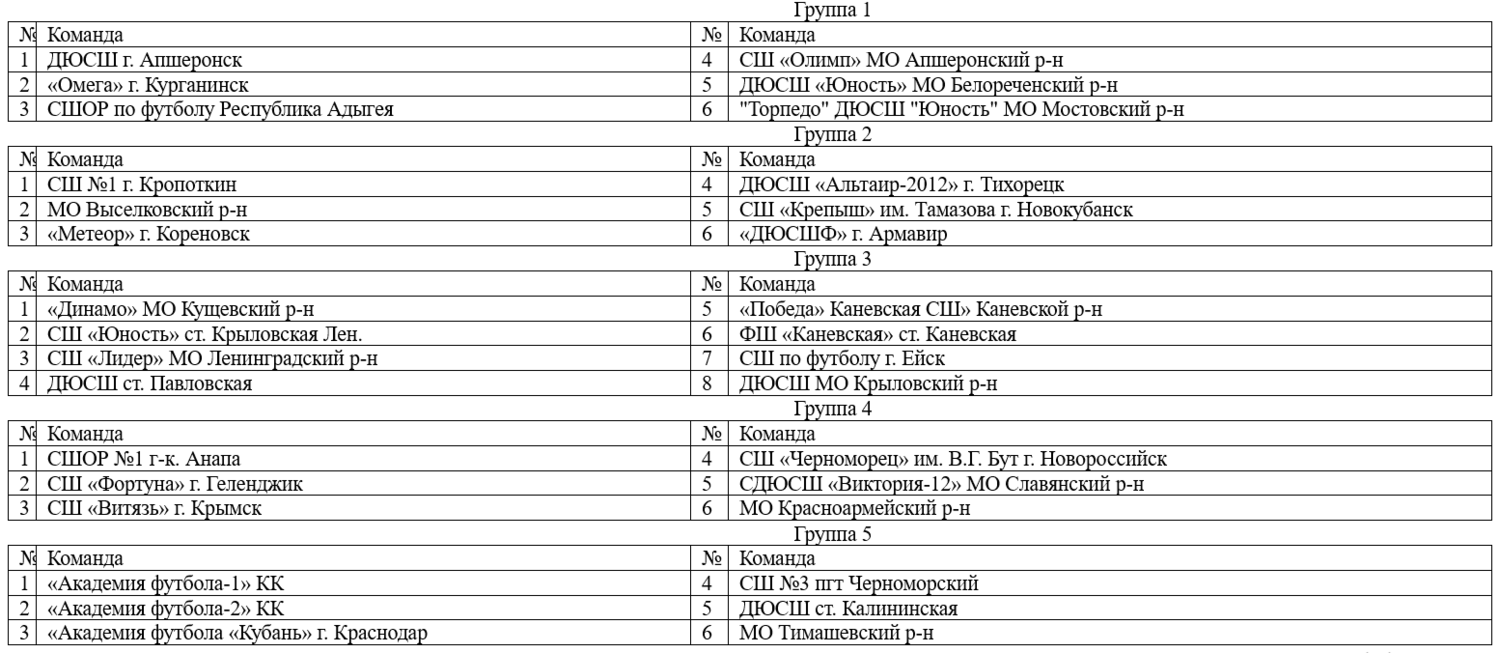 Группа 1

| № | Команда | № | Команда |
|---|---|---|---|
| 1 | ДЮСШ г. Апшеронск | 4 | СШ «Олимп» МО Апшеронский р-н |
| 2 | «Омега» г. Курганинск | 5 | ДЮСШ «Юность» МО Белореченский р-н |
| 3 | СШОР по футболу Республика Адыгея | 6 | "Торпедо" ДЮСШ "Юность" МО Мостовский р-н |

Группа 2

| № | Команда | № | Команда |
|---|---|---|---|
| 1 | СШ №1 г. Кропоткин | 4 | ДЮСШ «Альтаир-2012» г. Тихорецк |
| 2 | МО Выселковский р-н | 5 | СШ «Крепыш» им. Тамазова г. Новокубанск |
| 3 | «Метеор» г. Кореновск | 6 | «ДЮСШФ» г. Армавир |

Группа 3

| № | Команда | № | Команда |
|---|---|---|---|
| 1 | «Динамо» МО Кущевский р-н | 5 | «Победа» Каневская СШ» Каневской р-н |
| 2 | СШ «Юность» ст. Крыловская Лен. | 6 | ФШ «Каневская» ст. Каневская |
| 3 | СШ «Лидер» МО Ленинградский р-н | 7 | СШ по футболу г. Ейск |
| 4 | ДЮСШ ст. Павловская | 8 | ДЮСШ МО Крыловский р-н |

Группа 4

| № | Команда | № | Команда |
|---|---|---|---|
| 1 | СШОР №1 г-к. Анапа | 4 | СШ «Черноморец» им. В.Г. Бут г. Новороссийск |
| 2 | СШ «Фортуна» г. Геленджик | 5 | СДЮСШ «Виктория-12» МО Славянский р-н |
| 3 | СШ «Витязь» г. Крымск | 6 | МО Красноармейский р-н |

Группа 5

| № | Команда | № | Команда |
|---|---|---|---|
| 1 | «Академия футбола-1» КК | 4 | СШ №3 пгт Черноморский |
| 2 | «Академия футбола-2» КК | 5 | ДЮСШ ст. Калининская |
| 3 | «Академия футбола «Кубань» г. Краснодар | 6 | МО Тимашевский р-н |